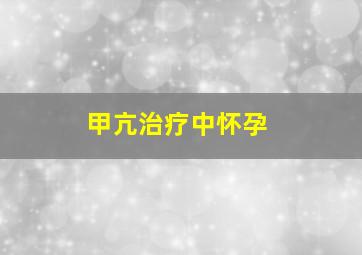 甲亢治疗中怀孕